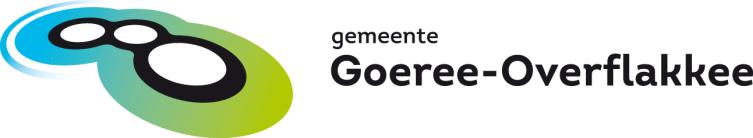 gemeente
Goeree-Overflakkee